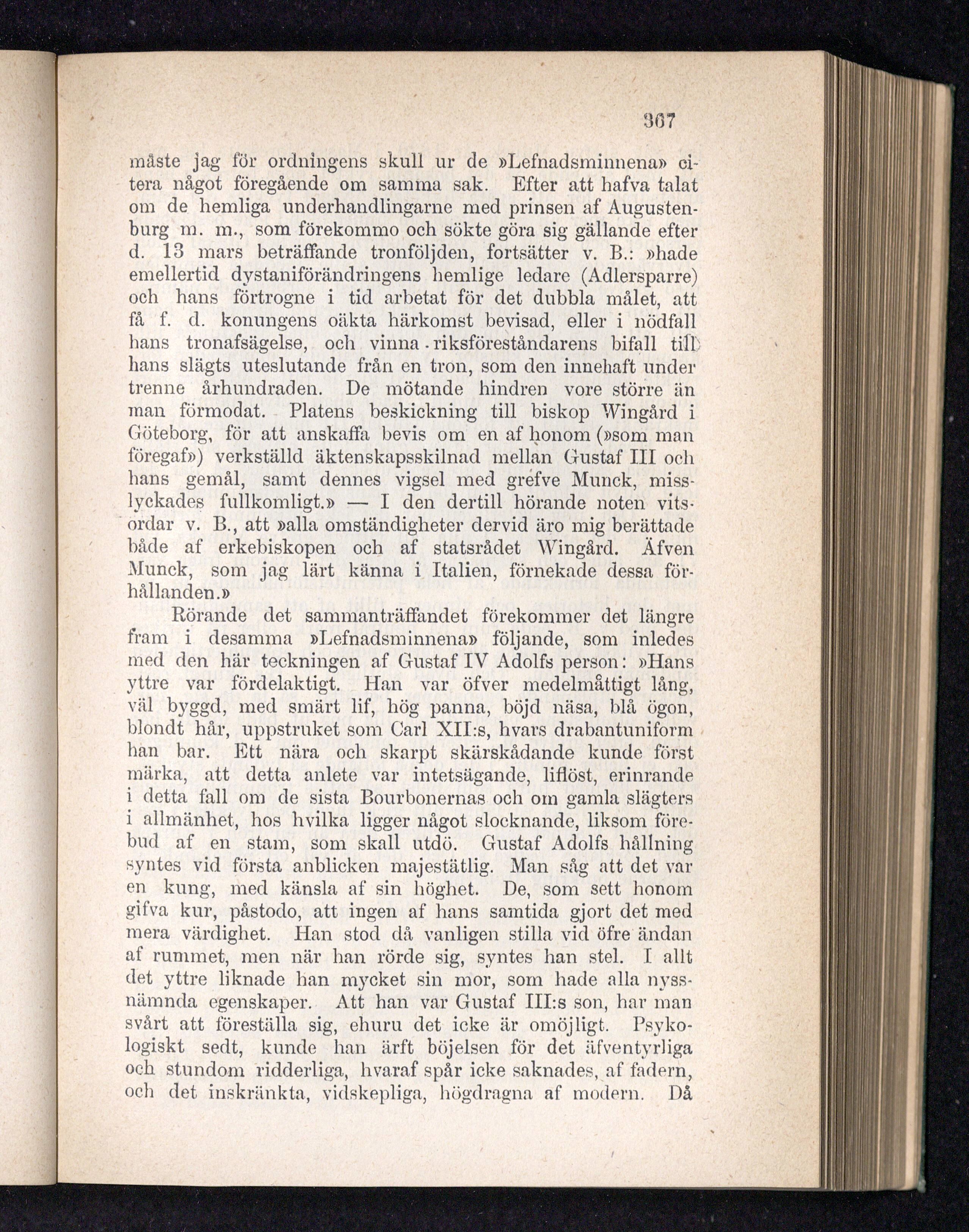 367

måste jag för ordningens skull ur de »Lefnadsminnena» citera något föregående om samma sak. Efter att hafva talat om de hemliga underhandlingarne med prinsen af Augustenburg m. m., som förekommo och sökte göra sig gällande efter d. 13 mars beträffande tronföljden, fortsätter v. B.: »hade emellertid dystaniförändringens hemlige ledare (Adlersparre) och hans förtrogne i tid arbetat för det dubbla målet, att få f. d. konungens oäkta härkomst bevisad, eller i nödfall hans tronafsägelse, och vinna riksföreståndarens bifall till hans slägts uteslutande från en tron, som den innehaft under trenne århundraden. De mötande hindren vore större än man förmodat. Platens beskickning till biskop Wingård i Göteborg, för att anskaffa bevis om en af honom (»som man föregaf») verkställd äktenskapsskilnad mellan Gustaf III och hans gemål, samt dennes vigsel med grefve Munck, misslyckades fullkomligt.» — I den dertill hörande noten vitsordar v. B., att »alla omständigheter dervid äro mig berättade både af erkebiskopen och af statsrådet Wingård. Äfven Munck, som jag lärt känna i Italien, förnekade dessa förhållanden.»

Rörande det sammanträffandet förekommer det längre fram i desamma »Lefnadsminnena» följande, som inledes med den här teckningen af Gustaf IV Adolfs person: »Hans yttre var fördelaktigt. Han var öfver medelmåttigt lång, väl byggd, med smärt lif, hög panna, böjd näsa, blå ögon, blondt hår, uppstruket som Carl XII:s, hvars drabantuniform han bar. Ett nära och skarpt skärskådande kunde först märka, att detta anlete var intetsägande, liflöst, erinrande i detta fall om de sista Bourbonernas och om gamla slägters i allmänhet, hos hvilka ligger något slocknande, liksom förebud af en stam, som skall utdö. Gustaf Adolfs hållning syntes vid första anblicken majestätlig. Man såg att det var en kung, med känsla af sin höghet. De, som sett honom gifva kur, påstodo, att ingen af hans samtida gjort det med mera värdighet. Han stod då vanligen stilla vid öfre ändan af rummet, men när han rörde sig, syntes han stel. I allt det yttre liknade han mycket sin mor, som hade alla nyssnämnda egenskaper. Att han var Gustaf III:s son, har man svårt att föreställa sig, ehuru det icke är omöjligt. Psykologiskt sedt, kunde han ärft böjelsen för det äfventyrliga och stundom ridderliga, hvaraf spår icke saknades, af fadern, och det inskränkta, vidskepliga, högdragna af modern. Då